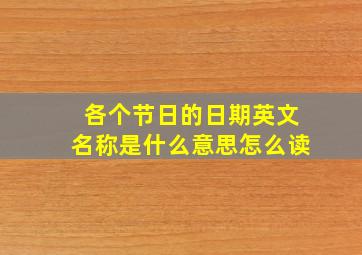 各个节日的日期英文名称是什么意思怎么读